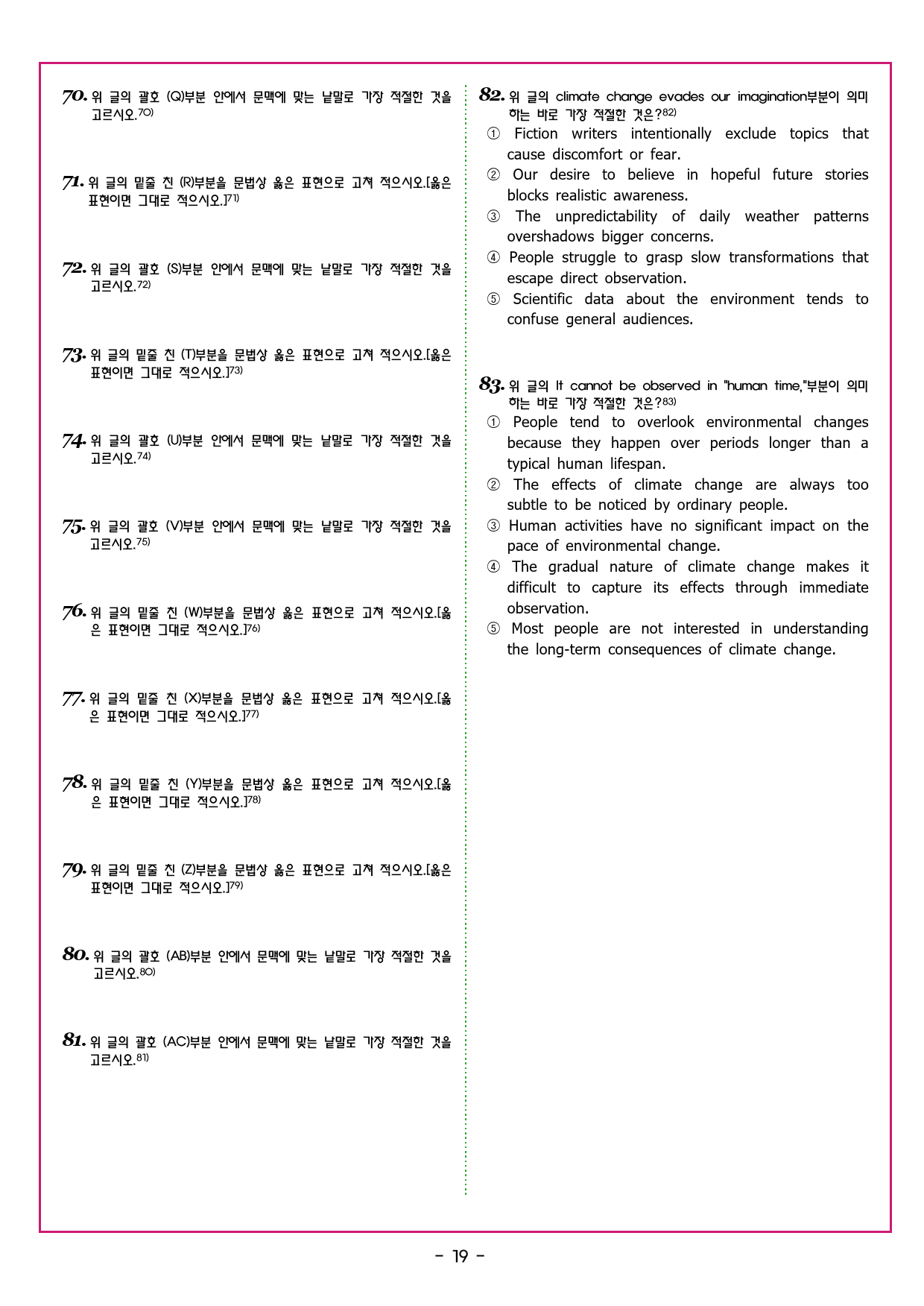 70. 위 글의 괄호 (Q)부분 안에서 문맥에 맞는 낱말로 가장 적절한 것을 고르시오.$^{70)}$

71. 위 글의 밑줄 친 (R)부분을 문법상 옳은 표현으로 고쳐 적으시오.[옳은 표현이면 그대로 적으시오.]$^{71)}$

72. 위 글의 괄호 (S)부분 안에서 문맥에 맞는 낱말로 가장 적절한 것을 고르시오.$^{72)}$

73. 위 글의 밑줄 친 (T)부분을 문법상 옳은 표현으로 고쳐 적으시오.[옳은 표현이면 그대로 적으시오.]$^{73)}$

74. 위 글의 괄호 (U)부분 안에서 문맥에 맞는 낱말로 가장 적절한 것을 고르시오.$^{74)}$

75. 위 글의 괄호 (V)부분 안에서 문맥에 맞는 낱말로 가장 적절한 것을 고르시오.$^{75)}$

76. 위 글의 밑줄 친 (W)부분을 문법상 옳은 표현으로 고쳐 적으시오.[옳은 표현이면 그대로 적으시오.]$^{76)}$

77. 위 글의 밑줄 친 (X)부분을 문법상 옳은 표현으로 고쳐 적으시오.[옳은 표현이면 그대로 적으시오.]$^{77)}$

78. 위 글의 밑줄 친 (Y)부분을 문법상 옳은 표현으로 고쳐 적으시오.[옳은 표현이면 그대로 적으시오.]$^{78)}$

79. 위 글의 밑줄 친 (Z)부분을 문법상 옳은 표현으로 고쳐 적으시오.[옳은 표현이면 그대로 적으시오.]$^{79)}$

80. 위 글의 괄호 (AB)부분 안에서 문맥에 맞는 낱말로 가장 적절한 것을 고르시오.$^{80)}$

81. 위 글의 괄호 (AC)부분 안에서 문맥에 맞는 낱말로 가장 적절한 것을 고르시오.$^{81)}$

82. 위 글의 climate change evades our imagination부분이 의미하는 바로 가장 적절한 것은?$^{82)}$
① Fiction writers intentionally exclude topics that cause discomfort or fear.
② Our desire to believe in hopeful future stories blocks realistic awareness.
③ The unpredictability of daily weather patterns overshadows bigger concerns.
④ People struggle to grasp slow transformations that escape direct observation.
⑤ Scientific data about the environment tends to confuse general audiences.

83. 위 글의 It cannot be observed in "human time,"부분이 의미하는 바로 가장 적절한 것은?$^{83)}$
① People tend to overlook environmental changes because they happen over periods longer than a typical human lifespan.
② The effects of climate change are always too subtle to be noticed by ordinary people.
③ Human activities have no significant impact on the pace of environmental change.
④ The gradual nature of climate change makes it difficult to capture its effects through immediate observation.
⑤ Most people are not interested in understanding the long-term consequences of climate change.

- 19 -